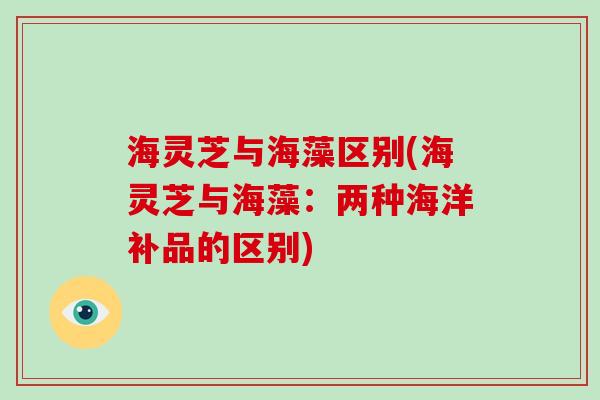 海灵芝与海藻区别(海灵芝与海藻：两种海洋补品的区别)